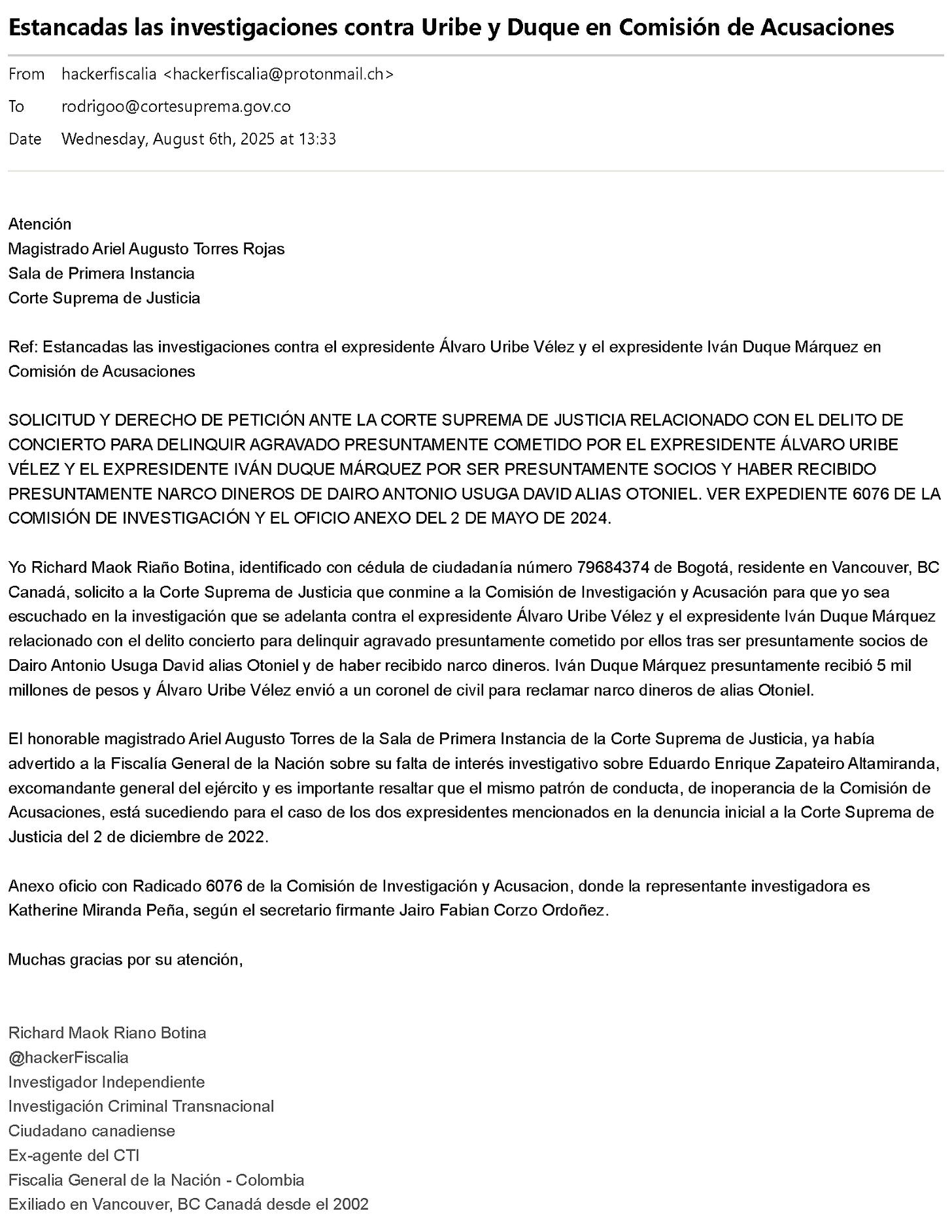 Estancadas las investigaciones contra Uribe y Duque en Comisión de Acusaciones

From hackerfiscalia <hackerfiscalia@protonmail.ch>
To rodrigoo@cortesuprema.gov.co
Date Wednesday, August 6th, 2025 at 13:33

Atención
Magistrado Ariel Augusto Torres Rojas
Sala de Primera Instancia
Corte Suprema de Justicia

Ref: Estancadas las investigaciones contra el expresidente Álvaro Uribe Vélez y el expresidente Iván Duque Márquez en Comisión de Acusaciones

SOLICITUD Y DERECHO DE PETICIÓN ANTE LA CORTE SUPREMA DE JUSTICIA RELACIONADO CON EL DELITO DE CONCIERTO PARA DELINQUIR AGRAVADO PRESUNTAMENTE COMETIDO POR EL EXPRESIDENTE ÁLVARO URIBE VÉLEZ Y EL EXPRESIDENTE IVÁN DUQUE MÁRQUEZ POR SER PRESUNTAMENTE SOCIOS Y HABER RECIBIDO PRESUNTAMENTE NARCO DINEROS DE DAIRO ANTONIO USUGA DAVID ALIAS OTONIEL. VER EXPEDIENTE 6076 DE LA COMISIÓN DE INVESTIGACIÓN Y EL OFICIO ANEXO DEL 2 DE MAYO DE 2024.

Yo Richard Maok Riaño Botina, identificado con cédula de ciudadanía número 79684374 de Bogotá, residente en Vancouver, BC Canadá, solicito a la Corte Suprema de Justicia que conmine a la Comisión de Investigación y Acusación para que yo sea escuchado en la investigación que se adelanta contra el expresidente Álvaro Uribe Vélez y el expresidente Iván Duque Márquez relacionado con el delito concierto para delinquir agravado presuntamente cometido por ellos tras ser presuntamente socios de Dairo Antonio Usuga David alias Otoniel y de haber recibido narco dineros. Iván Duque Márquez presuntamente recibió 5 mil millones de pesos y Álvaro Uribe Vélez envió a un coronel de civil para reclamar narco dineros de alias Otoniel.

El honorable magistrado Ariel Augusto Torres de la Sala de Primera Instancia de la Corte Suprema de Justicia, ya había advertido a la Fiscalía General de la Nación sobre su falta de interés investigativo sobre Eduardo Enrique Zapateiro Altamiranda, excomandante general del ejército y es importante resaltar que el mismo patrón de conducta, de inoperancia de la Comisión de Acusaciones, está sucediendo para el caso de los dos expresidentes mencionados en la denuncia inicial a la Corte Suprema de Justicia del 2 de diciembre de 2022.

Anexo oficio con Radicado 6076 de la Comisión de Investigación y Acusacion, donde la representante investigadora es Katherine Miranda Peña, según el secretario firmante Jairo Fabian Corzo Ordoñez.

Muchas gracias por su atención,

Richard Maok Riano Botina
@hackerFiscalia
Investigador Independiente
Investigación Criminal Transnacional
Ciudadano canadiense
Ex-agente del CTI
Fiscalia General de la Nación - Colombia
Exiliado en Vancouver, BC Canadá desde el 2002